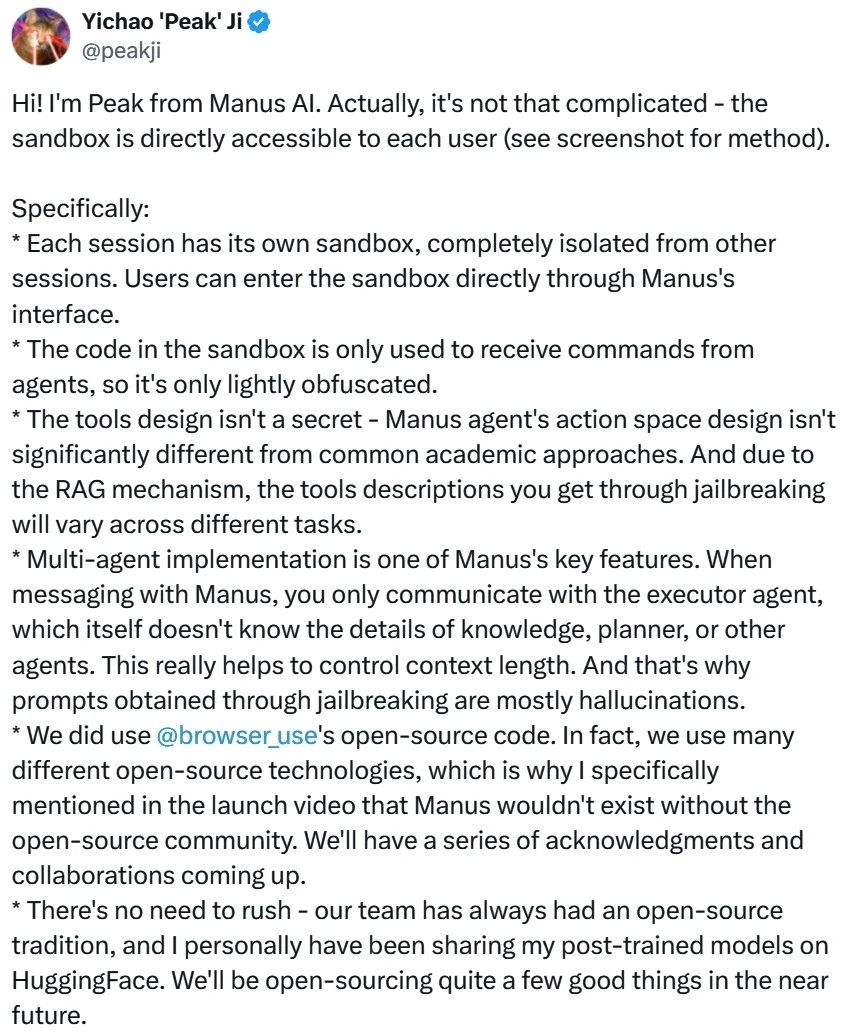 Yichao 'Peak' Ji
@peakji

Hi! I'm Peak from Manus AI. Actually, it's not that complicated - the sandbox is directly accessible to each user (see screenshot for method).

Specifically:
* Each session has its own sandbox, completely isolated from other sessions. Users can enter the sandbox directly through Manus's interface.
* The code in the sandbox is only used to receive commands from agents, so it's only lightly obfuscated.
* The tools design isn't a secret - Manus agent's action space design isn't significantly different from common academic approaches. And due to the RAG mechanism, the tools descriptions you get through jailbreaking will vary across different tasks.
* Multi-agent implementation is one of Manus's key features. When messaging with Manus, you only communicate with the executor agent, which itself doesn't know the details of knowledge, planner, or other agents. This really helps to control context length. And that's why prompts obtained through jailbreaking are mostly hallucinations.
* We did use @browser_use's open-source code. In fact, we use many different open-source technologies, which is why I specifically mentioned in the launch video that Manus wouldn't exist without the open-source community. We'll have a series of acknowledgments and collaborations coming up.
* There's no need to rush - our team has always had an open-source tradition, and I personally have been sharing my post-trained models on HuggingFace. We'll be open-sourcing quite a few good things in the near future.